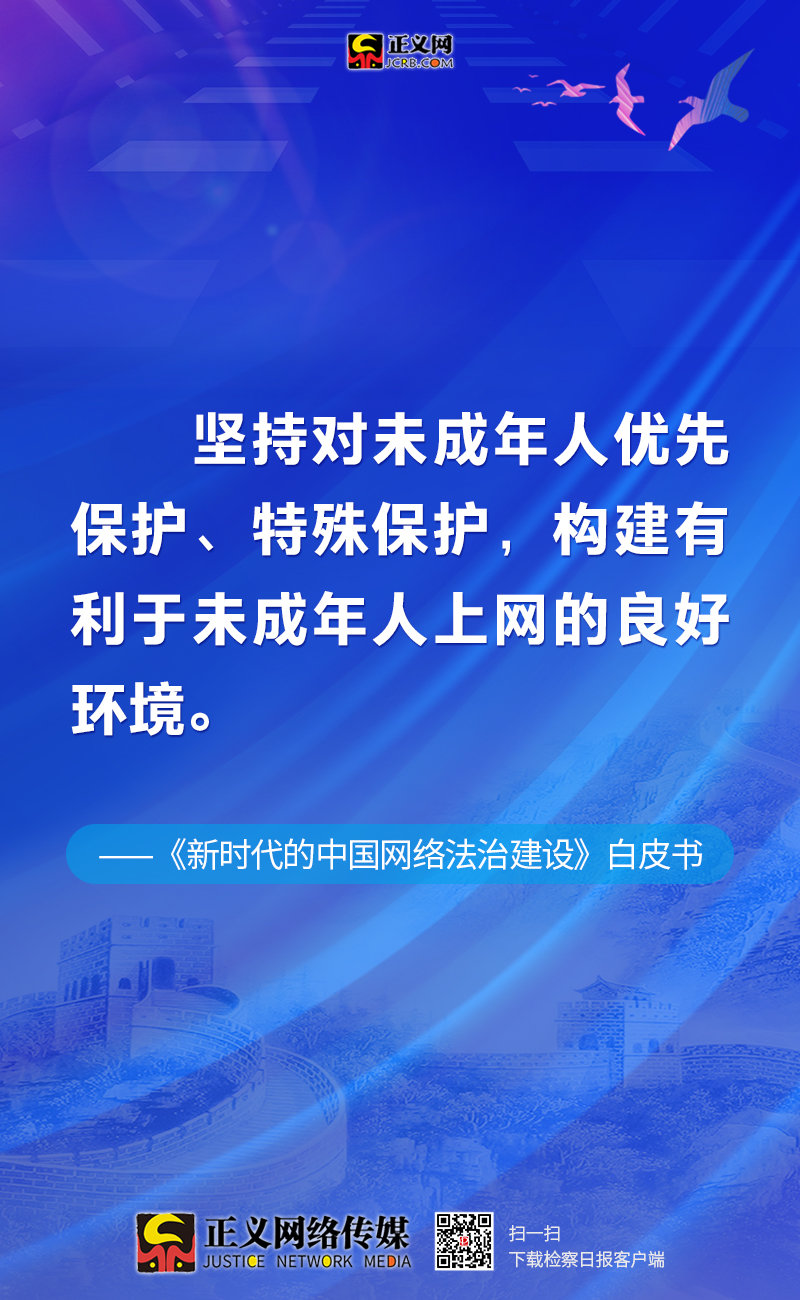 正义网
JCRB.COM

坚持对未成年人优先保护、特殊保护，构建有利于未成年人上网的良好环境。

——《新时代的中国网络法治建设》白皮书

正义网络传媒
JUSTICE NETWORK MEDIA

扫一扫
下载检察日报客户端